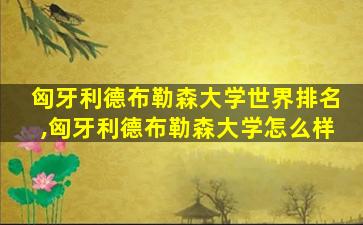 匈牙利德布勒森大学世界排名,匈牙利德布勒森大学怎么样